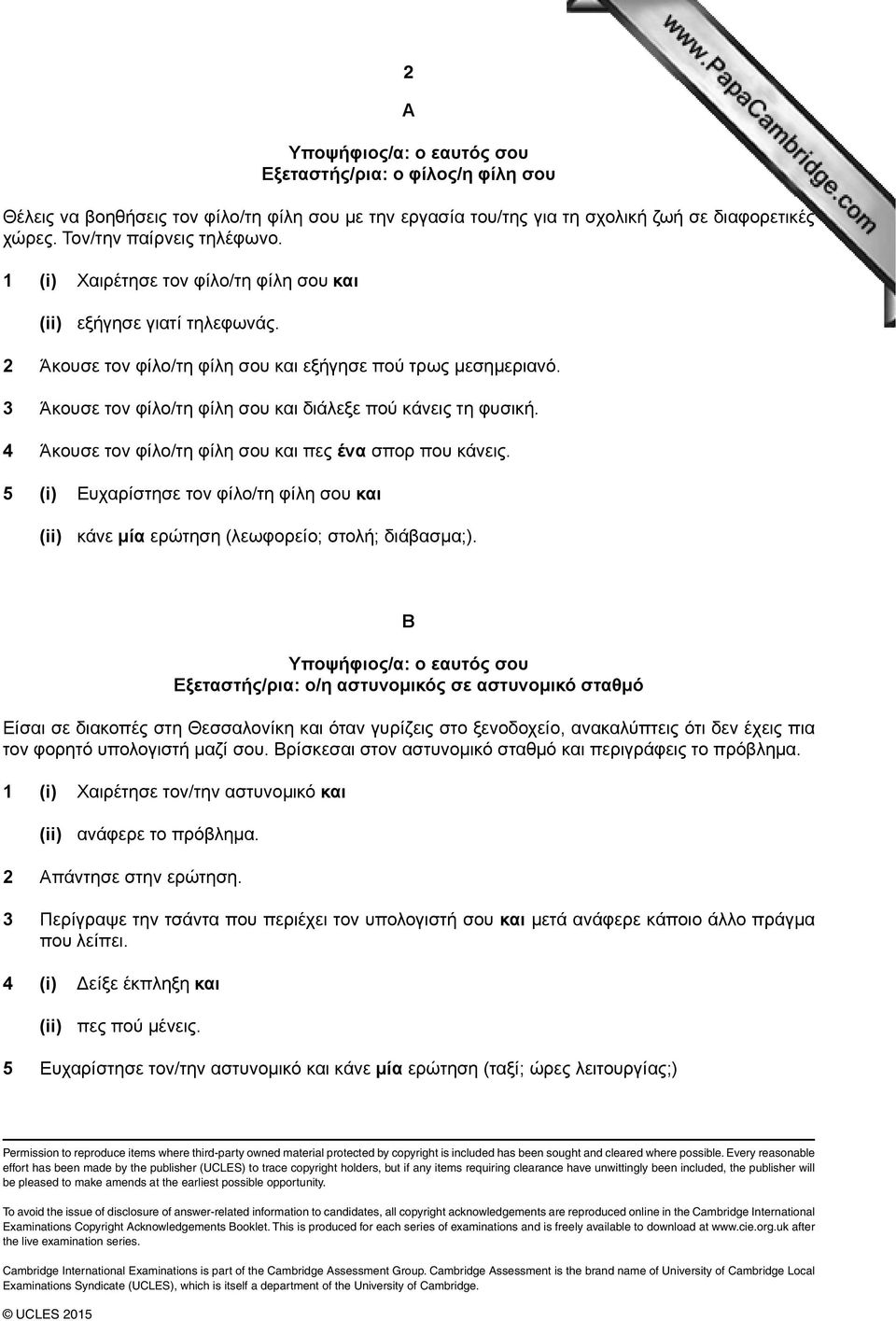 2

www.PapaCambridge.com

A

Υποψήφιος/α: ο εαυτός σου
Εξεταστής/ρια: ο φίλος/η φίλη σου

Θέλεις να βοηθήσεις τον φίλο/τη φίλη σου με την εργασία του/της για τη σχολική ζωή σε διαφορετικές χώρες. Τον/την παίρνεις τηλέφωνο.

1 (i) Χαιρέτησε τον φίλο/τη φίλη σου και

(ii) εξήγησε γιατί τηλεφωνάς.

2 Άκουσε τον φίλο/τη φίλη σου και εξήγησε πού τρως μεσημεριανό.

3 Άκουσε τον φίλο/τη φίλη σου και διάλεξε πού κάνεις τη φυσική.

4 Άκουσε τον φίλο/τη φίλη σου και πες ένα σπορ που κάνεις.

5 (i) Ευχαρίστησε τον φίλο/τη φίλη σου και

(ii) κάνε μία ερώτηση (λεωφορείο; στολή; διάβασμα;).

B

Υποψήφιος/α: ο εαυτός σου
Εξεταστής/ρια: ο/η αστυνομικός σε αστυνομικό σταθμό

Είσαι σε διακοπές στη Θεσσαλονίκη και όταν γυρίζεις στο ξενοδοχείο, ανακαλύπτεις ότι δεν έχεις πια τον φορητό υπολογιστή μαζί σου. Βρίσκεσαι στον αστυνομικό σταθμό και περιγράφεις το πρόβλημα.

1 (i) Χαιρέτησε τον/την αστυνομικό και

(ii) ανάφερε το πρόβλημα.

2 Απάντησε στην ερώτηση.

3 Περίγραψε την τσάντα που περιέχει τον υπολογιστή σου και μετά ανάφερε κάποιο άλλο πράγμα που λείπει.

4 (i) Δείξε έκπληξη και

(ii) πες πού μένεις.

5 Ευχαρίστησε τον/την αστυνομικό και κάνε μία ερώτηση (ταξί; ώρες λειτουργίας;)

Permission to reproduce items where third-party owned material protected by copyright is included has been sought and cleared where possible. Every reasonable effort has been made by the publisher (UCLES) to trace copyright holders, but if any items requiring clearance have unwittingly been included, the publisher will be pleased to make amends at the earliest possible opportunity.

To avoid the issue of disclosure of answer-related information to candidates, all copyright acknowledgements are reproduced online in the Cambridge International Examinations Copyright Acknowledgements Booklet. This is produced for each series of examinations and is freely available to download at www.cie.org.uk after the live examination series.

Cambridge International Examinations is part of the Cambridge Assessment Group. Cambridge Assessment is the brand name of University of Cambridge Local Examinations Syndicate (UCLES), which is itself a department of the University of Cambridge.

© UCLES 2015